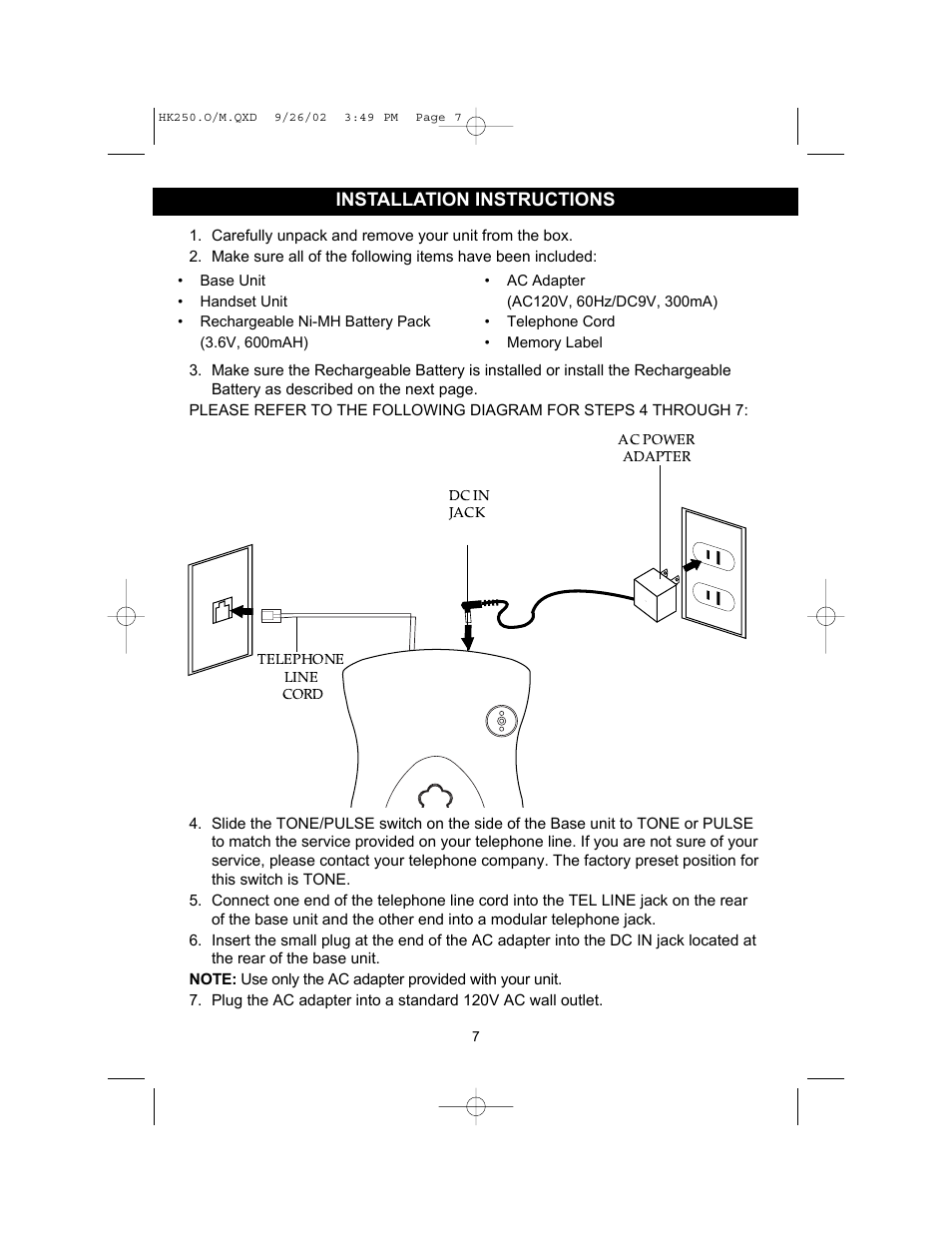 HK250.O/M.QXD 9/26/02 3:49 PM Page 7

INSTALLATION INSTRUCTIONS

1. Carefully unpack and remove your unit from the box.
2. Make sure all of the following items have been included:

• Base Unit
• Handset Unit
• Rechargeable Ni-MH Battery Pack (3.6V, 600mAH)

• AC Adapter (AC120V, 60Hz/DC9V, 300mA)
• Telephone Cord
• Memory Label

3. Make sure the Rechargeable Battery is installed or install the Rechargeable Battery as described on the next page.

PLEASE REFER TO THE FOLLOWING DIAGRAM FOR STEPS 4 THROUGH 7:

AC POWER ADAPTER

DC IN JACK

TELEPHONE LINE CORD

4. Slide the TONE/PULSE switch on the side of the Base unit to TONE or PULSE to match the service provided on your telephone line. If you are not sure of your service, please contact your telephone company. The factory preset position for this switch is TONE.
5. Connect one end of the telephone line cord into the TEL LINE jack on the rear of the base unit and the other end into a modular telephone jack.
6. Insert the small plug at the end of the AC adapter into the DC IN jack located at the rear of the base unit.

NOTE: Use only the AC adapter provided with your unit.

7. Plug the AC adapter into a standard 120V AC wall outlet.

7